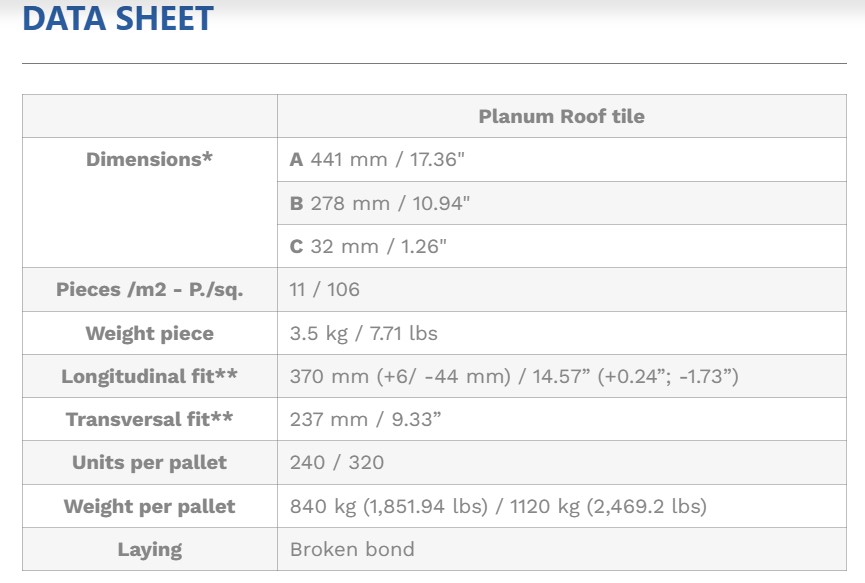 DATA SHEET

| | Planum Roof tile |
|---|---|
| Dimensions* | A 441 mm / 17.36" |
| | B 278 mm / 10.94" |
| | C 32 mm / 1.26" |
| Pieces /m2 - P./sq. | 11 / 106 |
| Weight piece | 3.5 kg / 7.71 lbs |
| Longitudinal fit** | 370 mm (+6/ -44 mm) / 14.57” (+0.24”; -1.73”) |
| Transversal fit** | 237 mm / 9.33” |
| Units per pallet | 240 / 320 |
| Weight per pallet | 840 kg (1,851.94 lbs) / 1120 kg (2,469.2 lbs) |
| Laying | Broken bond |